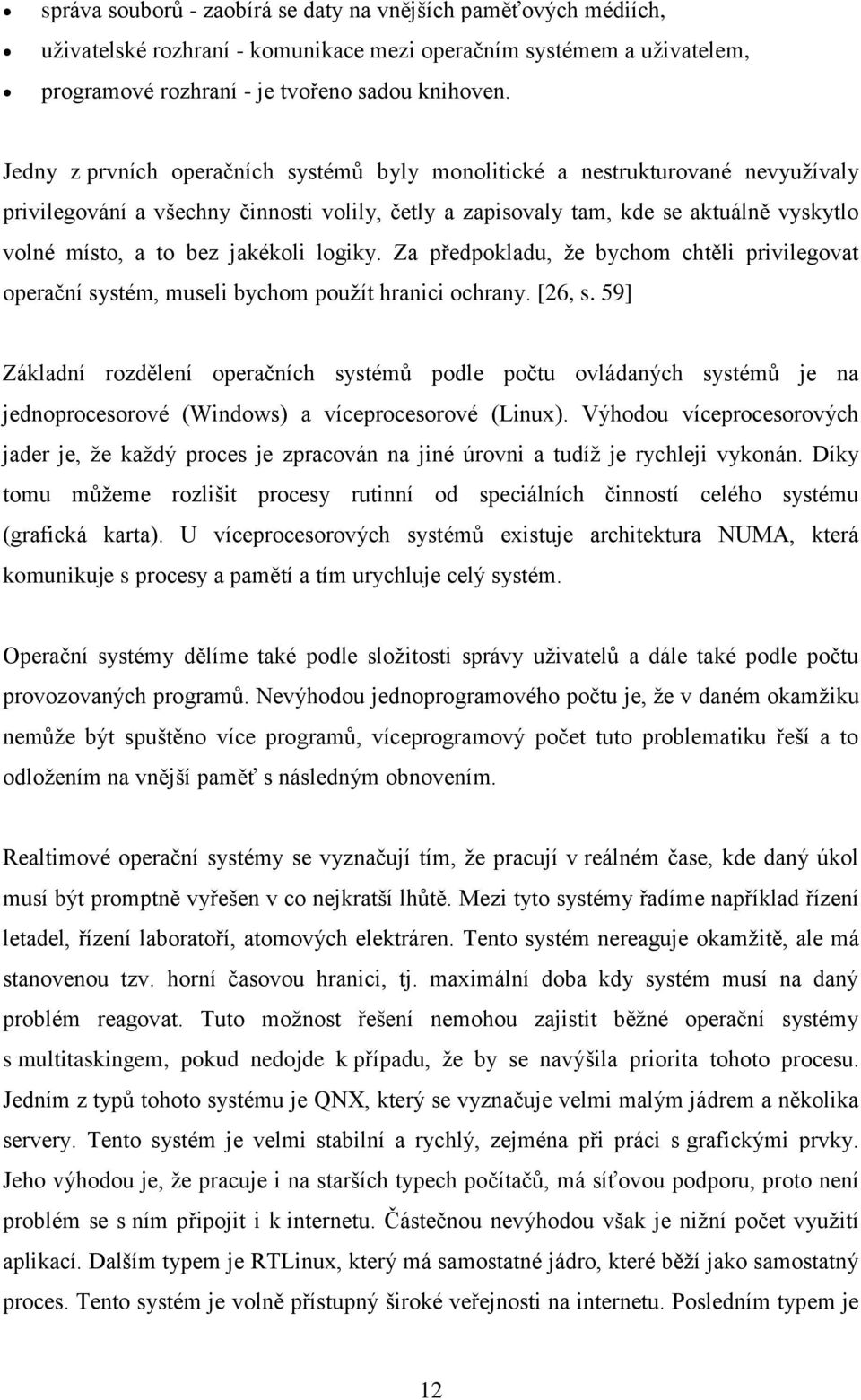 • správa souborů - zaobírá se daty na vnějších paměťových médiích,
• uživatelské rozhraní - komunikace mezi operačním systémem a uživatelem,
• programové rozhraní - je tvořeno sadou knihoven.

Jedny z prvních operačních systémů byly monolitické a nestrukturované nevyužívaly privilegování a všechny činnosti volily, četly a zapisovaly tam, kde se aktuálně vyskytlo volné místo, a to bez jakékoli logiky. Za předpokladu, že bychom chtěli privilegovat operační systém, museli bychom použít hranici ochrany. [26, s. 59]

Základní rozdělení operačních systémů podle počtu ovládaných systémů je na jednoprocesorové (Windows) a víceprocesorové (Linux). Výhodou víceprocesorových jader je, že každý proces je zpracován na jiné úrovni a tudíž je rychleji vykonán. Díky tomu můžeme rozlišit procesy rutinní od speciálních činností celého systému (grafická karta). U víceprocesorových systémů existuje architektura NUMA, která komunikuje s procesy a pamětí a tím urychluje celý systém.

Operační systémy dělíme také podle složitosti správy uživatelů a dále také podle počtu provozovaných programů. Nevýhodou jednoprogramového počtu je, že v daném okamžiku nemůže být spuštěno více programů, víceprogramový počet tuto problematiku řeší a to odložením na vnější paměť s následným obnovením.

Realtimové operační systémy se vyznačují tím, že pracují v reálném čase, kde daný úkol musí být promptně vyřešen v co nejkratší lhůtě. Mezi tyto systémy řadíme například řízení letadel, řízení laboratoří, atomových elektráren. Tento systém nereaguje okamžitě, ale má stanovenou tzv. horní časovou hranici, tj. maximální doba kdy systém musí na daný problém reagovat. Tuto možnost řešení nemohou zajistit běžné operační systémy s multitaskingem, pokud nedojde k případu, že by se navýšila priorita tohoto procesu. Jedním z typů tohoto systému je QNX, který se vyznačuje velmi malým jádrem a několika servery. Tento systém je velmi stabilní a rychlý, zejména při práci s grafickými prvky. Jeho výhodou je, že pracuje i na starších typech počítačů, má síťovou podporu, proto není problém se s ním připojit i k internetu. Částečnou nevýhodou však je nižní počet využití aplikací. Dalším typem je RTLinux, který má samostatné jádro, které běží jako samostatný proces. Tento systém je volně přístupný široké veřejnosti na internetu. Posledním typem je

12